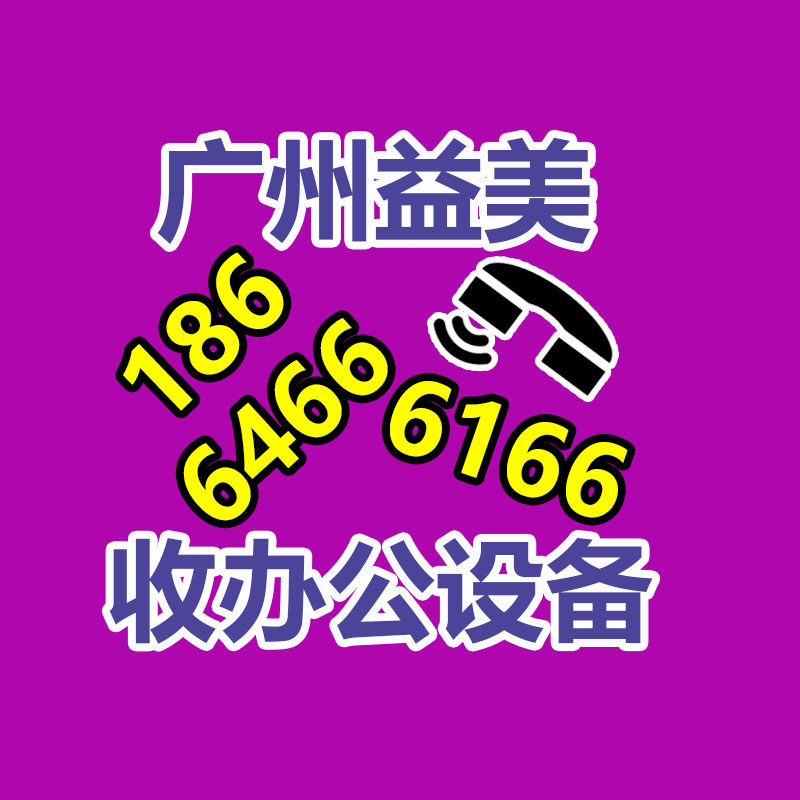 广州益美

186
6466 6166

收办公设备